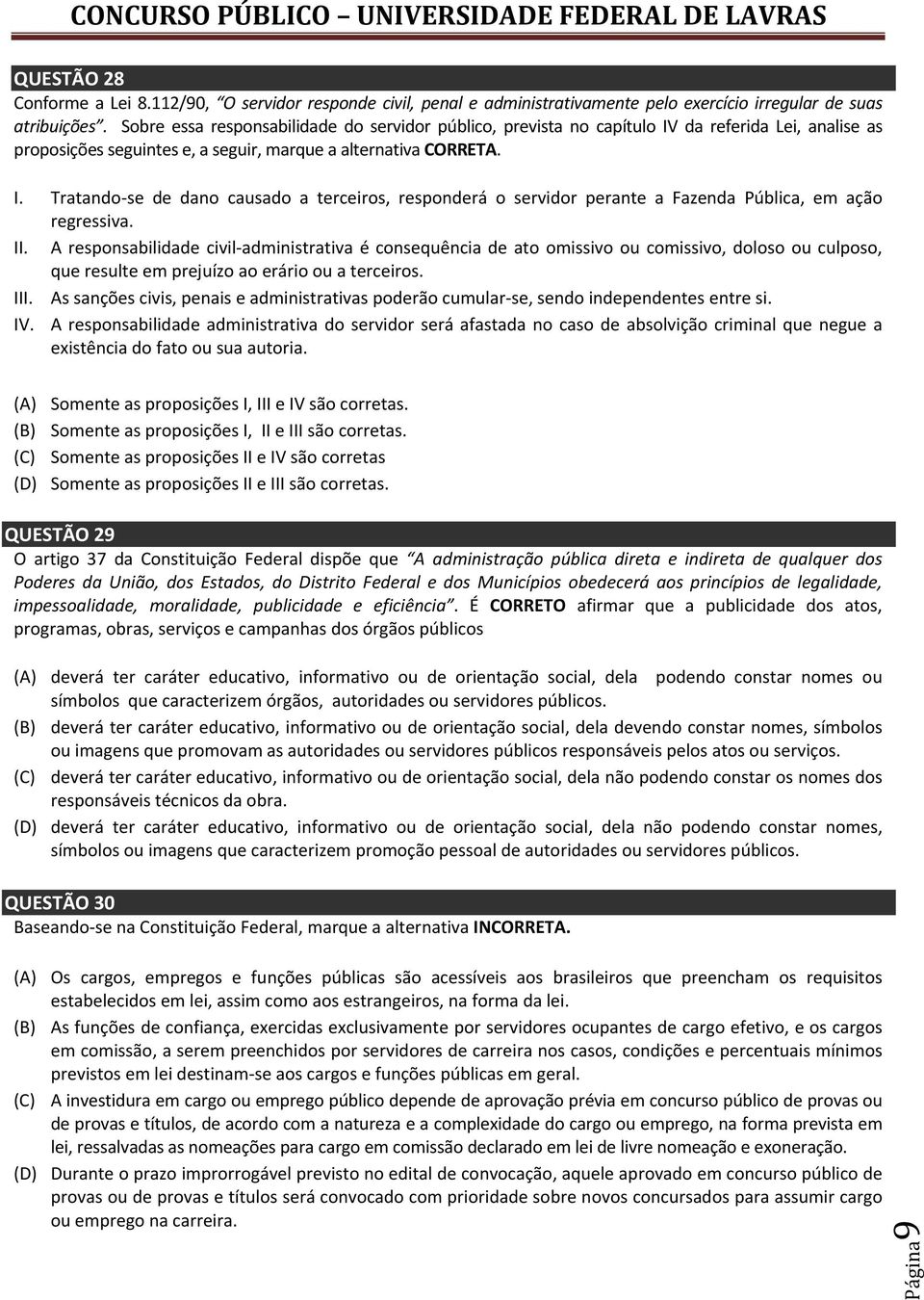 CONCURSO PÚBLICO – UNIVERSIDADE FEDERAL DE LAVRAS

QUESTÃO 28
Conforme a Lei 8.112/90, "O servidor responde civil, penal e administrativamente pelo exercício irregular de suas atribuições". Sobre essa responsabilidade do servidor público, prevista no capítulo IV da referida Lei, analise as proposições seguintes e, a seguir, marque a alternativa CORRETA.

I. Tratando-se de dano causado a terceiros, responderá o servidor perante a Fazenda Pública, em ação regressiva.
II. A responsabilidade civil-administrativa é consequência de ato omissivo ou comissivo, doloso ou culposo, que resulte em prejuízo ao erário ou a terceiros.
III. As sanções civis, penais e administrativas poderão cumular-se, sendo independentes entre si.
IV. A responsabilidade administrativa do servidor será afastada no caso de absolvição criminal que negue a existência do fato ou sua autoria.

(A) Somente as proposições I, III e IV são corretas.
(B) Somente as proposições I, II e III são corretas.
(C) Somente as proposições II e IV são corretas
(D) Somente as proposições II e III são corretas.

QUESTÃO 29
O artigo 37 da Constituição Federal dispõe que "A administração pública direta e indireta de qualquer dos Poderes da União, dos Estados, do Distrito Federal e dos Municípios obedecerá aos princípios de legalidade, impessoalidade, moralidade, publicidade e eficiência". É CORRETO afirmar que a publicidade dos atos, programas, obras, serviços e campanhas dos órgãos públicos

(A) deverá ter caráter educativo, informativo ou de orientação social, dela podendo constar nomes ou símbolos que caracterizem órgãos, autoridades ou servidores públicos.
(B) deverá ter caráter educativo, informativo ou de orientação social, dela devendo constar nomes, símbolos ou imagens que promovam as autoridades ou servidores públicos responsáveis pelos atos ou serviços.
(C) deverá ter caráter educativo, informativo ou de orientação social, dela não podendo constar os nomes dos responsáveis técnicos da obra.
(D) deverá ter caráter educativo, informativo ou de orientação social, dela não podendo constar nomes, símbolos ou imagens que caracterizem promoção pessoal de autoridades ou servidores públicos.

QUESTÃO 30
Baseando-se na Constituição Federal, marque a alternativa INCORRETA.

(A) Os cargos, empregos e funções públicas são acessíveis aos brasileiros que preencham os requisitos estabelecidos em lei, assim como aos estrangeiros, na forma da lei.
(B) As funções de confiança, exercidas exclusivamente por servidores ocupantes de cargo efetivo, e os cargos em comissão, a serem preenchidos por servidores de carreira nos casos, condições e percentuais mínimos previstos em lei destinam-se aos cargos e funções públicas em geral.
(C) A investidura em cargo ou emprego público depende de aprovação prévia em concurso público de provas ou de provas e títulos, de acordo com a natureza e a complexidade do cargo ou emprego, na forma prevista em lei, ressalvadas as nomeações para cargo em comissão declarado em lei de livre nomeação e exoneração.
(D) Durante o prazo improrrogável previsto no edital de convocação, aquele aprovado em concurso público de provas ou de provas e títulos será convocado com prioridade sobre novos concursados para assumir cargo ou emprego na carreira.

Página 9